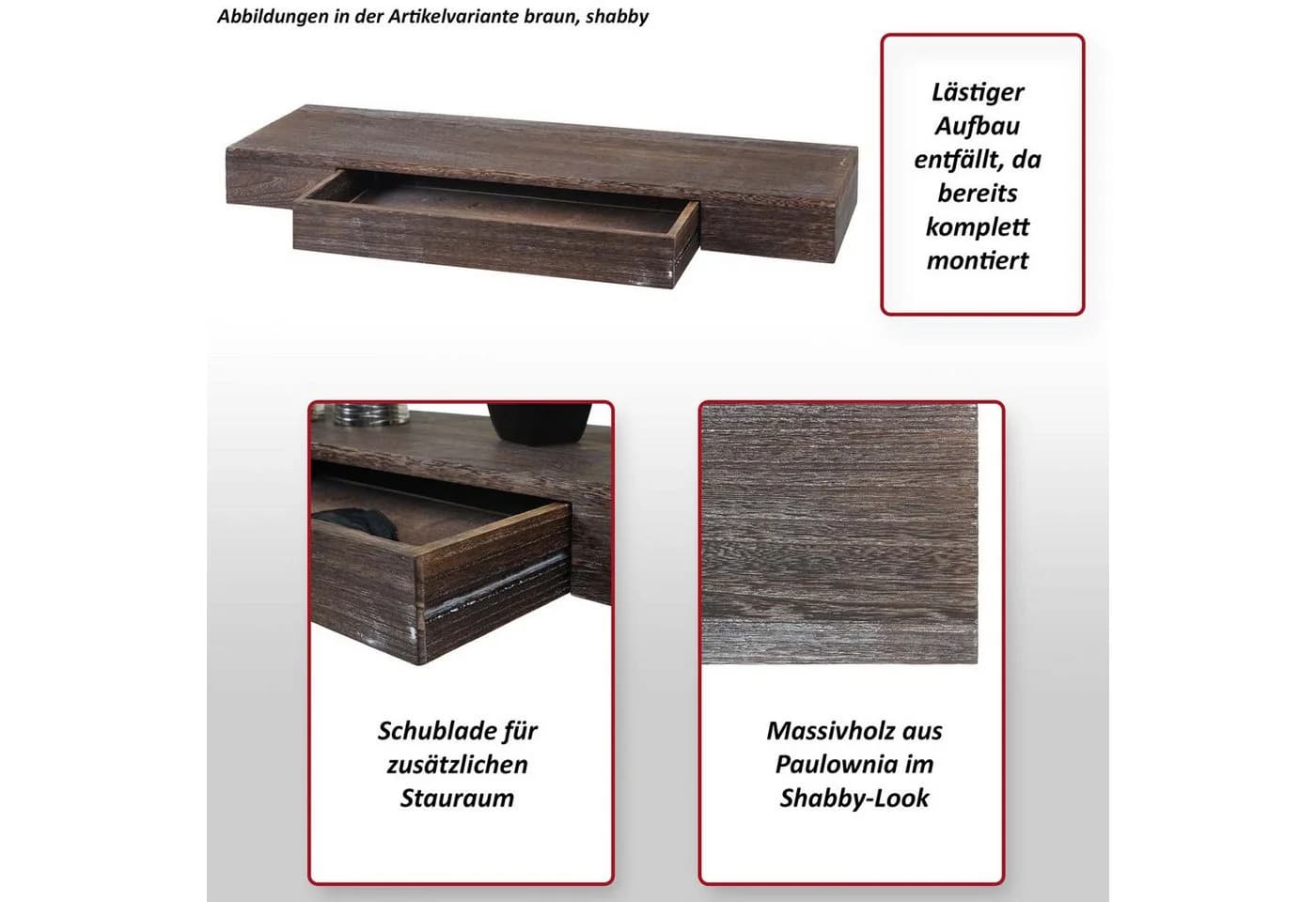 Abbildungen in der Artikelvariante braun, shabby

Lästiger Aufbau entfällt, da bereits komplett montiert

Schublade für zusätzlichen Stauraum

Massivholz aus Paulownia im Shabby-Look